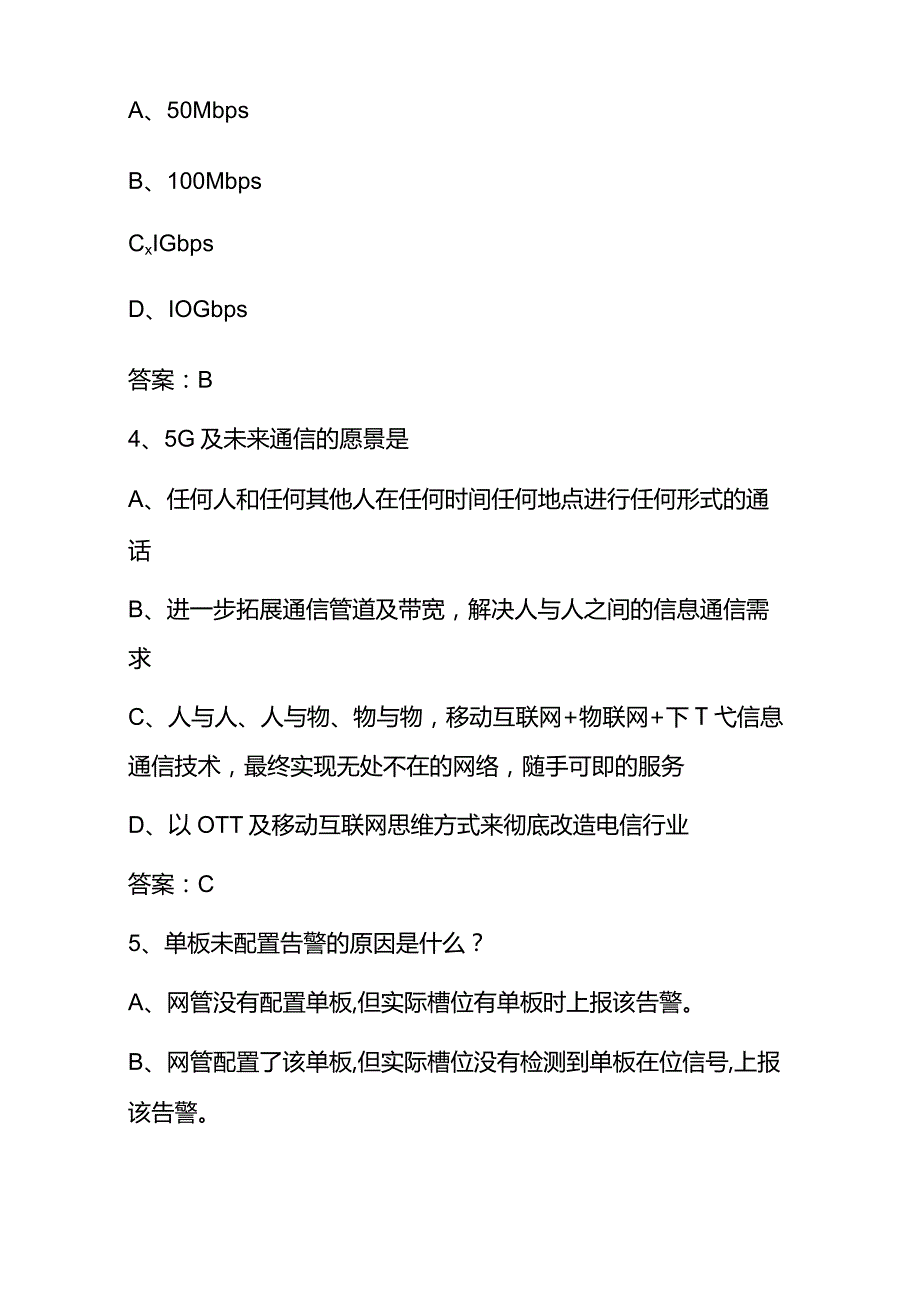 A、50Mbps

B、100Mbps

$C_x$IGbps

D、IOGbps

答案：B

4、5G及未来通信的愿景是

A、任何人和任何其他人在任何时间任何地点进行任何形式的通话

B、进一步拓展通信管道及带宽，解决人与人之间的信息通信需求

C、人与人、人与物、物与物，移动互联网+物联网+下T弋信息通信技术，最终实现无处不在的网络，随手可即的服务

D、以OTT及移动互联网思维方式来彻底改造电信行业

答案：C

5、单板未配置告警的原因是什么？

A、网管没有配置单板,但实际槽位有单板时上报该告警。

B、网管配置了该单板,但实际槽位没有检测到单板在位信号,上报该告警。